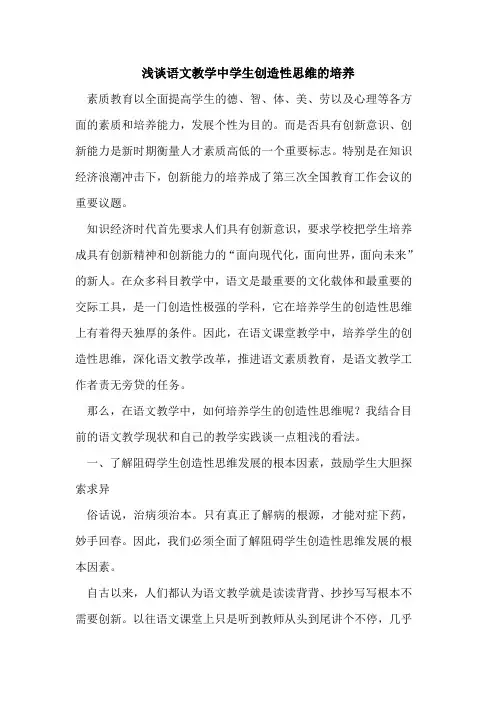 浅谈语文教学中学生创造性思维的培养

素质教育以全面提高学生的德、智、体、美、劳以及心理等各方面的素质和培养能力，发展个性为目的。而是否具有创新意识、创新能力是新时期衡量人才素质高低的一个重要标志。特别是在知识经济浪潮冲击下，创新能力的培养成了第三次全国教育工作会议的重要议题。

知识经济时代首先要求人们具有创新意识，要求学校把学生培养成具有创新精神和创新能力的“面向现代化，面向世界，面向未来”的新人。在众多科目教学中，语文是最重要的文化载体和最重要的交际工具，是一门创造性极强的学科，它在培养学生的创造性思维上有着得天独厚的条件。因此，在语文课堂教学中，培养学生的创造性思维，深化语文教学改革，推进语文素质教育，是语文教学工作者责无旁贷的任务。

那么，在语文教学中，如何培养学生的创造性思维呢？我结合目前的语文教学现状和自己的教学实践谈一点粗浅的看法。

一、了解阻碍学生创造性思维发展的根本因素，鼓励学生大胆探索求异

俗话说，治病须治本。只有真正了解病的根源，才能对症下药，妙手回春。因此，我们必须全面了解阻碍学生创造性思维发展的根本因素。

自古以来，人们都认为语文教学就是读读背背、抄抄写写根本不需要创新。以往语文课堂上只是听到教师从头到尾讲个不停，几乎